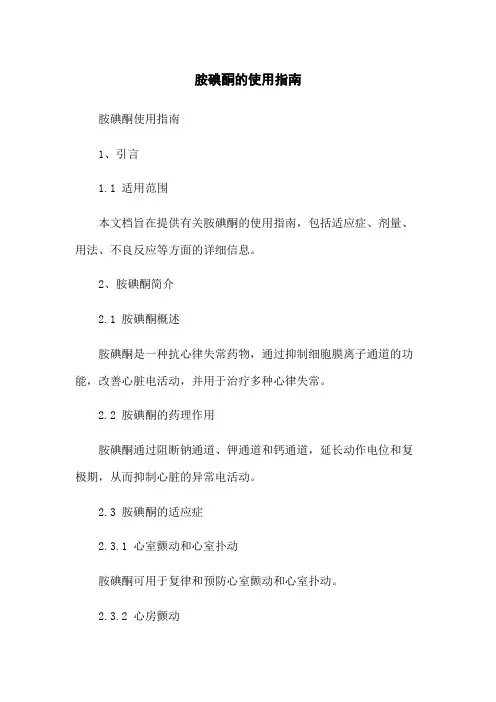 胺碘酮的使用指南

胺碘酮使用指南

1、引言

1.1 适用范围

本文档旨在提供有关胺碘酮的使用指南，包括适应症、剂量、用法、不良反应等方面的详细信息。

2、胺碘酮简介

2.1 胺碘酮概述

胺碘酮是一种抗心律失常药物，通过抑制细胞膜离子通道的功能，改善心脏电活动，并用于治疗多种心律失常。

2.2 胺碘酮的药理作用

胺碘酮通过阻断钠通道、钾通道和钙通道，延长动作电位和复极期，从而抑制心脏的异常电活动。

2.3 胺碘酮的适应症

2.3.1 心室颤动和心室扑动

胺碘酮可用于复律和预防心室颤动和心室扑动。

2.3.2 心房颤动